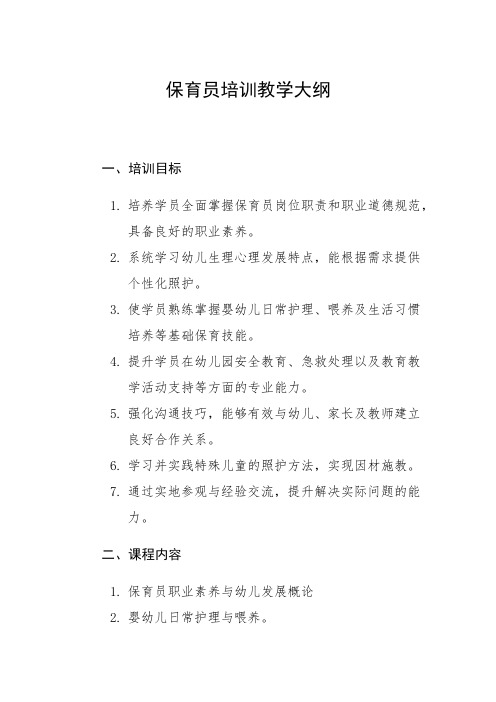 保育员培训教学大纲

一、培训目标

1. 培养学员全面掌握保育员岗位职责和职业道德规范，具备良好的职业素养。
2. 系统学习幼儿生理心理发展特点，能根据需求提供个性化照护。
3. 使学员熟练掌握婴幼儿日常护理、喂养及生活习惯培养等基础保育技能。
4. 提升学员在幼儿园安全教育、急救处理以及教育教学活动支持等方面的专业能力。
5. 强化沟通技巧，能够有效与幼儿、家长及教师建立良好合作关系。
6. 学习并实践特殊儿童的照护方法，实现因材施教。
7. 通过实地参观与经验交流，提升解决实际问题的能力。

二、课程内容

1. 保育员职业素养与幼儿发展概论
2. 婴幼儿日常护理与喂养。